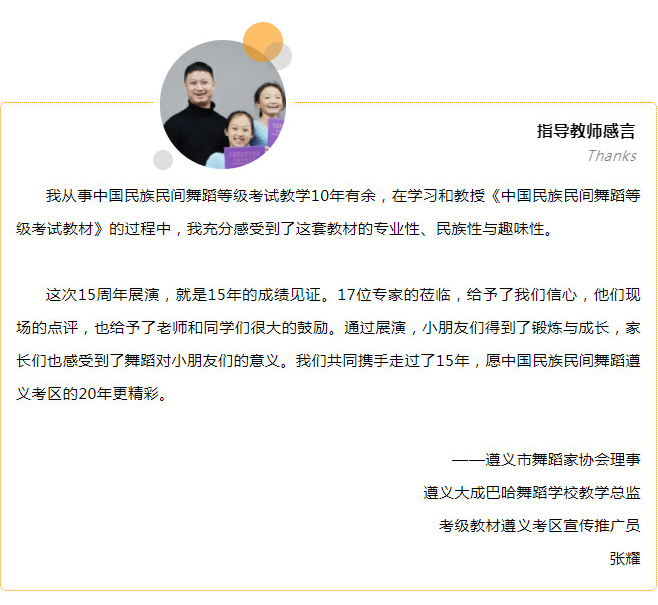 指导教师感言

Thanks

我从事中国民族民间舞蹈等级考试教学10年有余，在学习和教授《中国民族民间舞蹈等级考试教材》的过程中，我充分感受到了这套教材的专业性、民族性与趣味性。

这次15周年展演，就是15年的成绩见证。17位专家的莅临，给予了我们信心，他们现场的点评，也给予了老师和同学们很大的鼓励。通过展演，小朋友们得到了锻炼与成长，家长们也感受到了舞蹈对小朋友们的意义。我们共同携手走过了15年，愿中国民族民间舞蹈遵义考区的20年更精彩。

——遵义市舞蹈家协会理事

遵义大成巴哈舞蹈学校教学总监

考级教材遵义考区宣传推广员

张耀